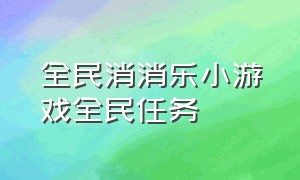 全民消消乐小游戏全民任务